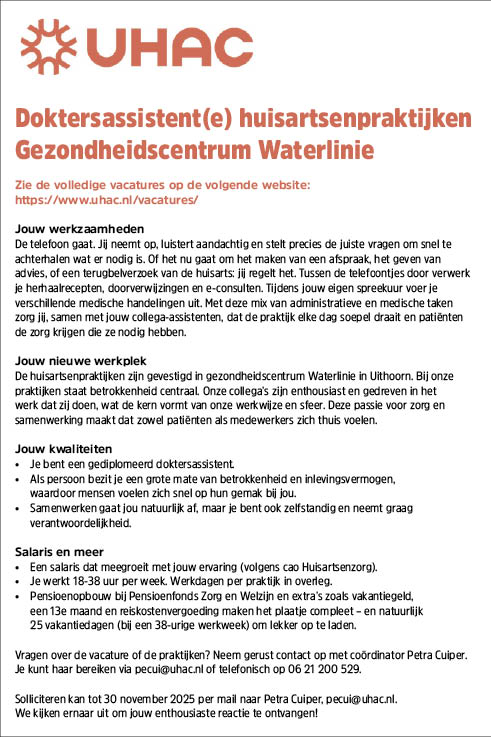 UHAC

Doktersassistent(e) huisartsenpraktijken Gezondheidscentrum Waterlinie

Zie de volledige vacatures op de volgende website: https://www.uhac.nl/vacatures/

Jouw werkzaamheden
De telefoon gaat. Jij neemt op, luistert aandachtig en stelt precies de juiste vragen om snel te achterhalen wat er nodig is. Of het nu gaat om het maken van een afspraak, het geven van advies, of een terugbelverzoek van de huisarts: jij regelt het. Tussen de telefoontjes door verwerk je herhaalrecepten, doorverwijzingen en e-consulten. Tijdens jouw eigen spreekuur voer je verschillende medische handelingen uit. Met deze mix van administratieve en medische taken zorg jij, samen met jouw collega-assistenten, dat de praktijk elke dag soepel draait en patiënten de zorg krijgen die ze nodig hebben.

Jouw nieuwe werkplek
De huisartsenpraktijken zijn gevestigd in gezondheidscentrum Waterlinie in Uithoorn. Bij onze praktijken staat betrokkenheid centraal. Onze collega's zijn enthousiast en gedreven in het werk dat zij doen, wat de kern vormt van onze werkwijze en sfeer. Deze passie voor zorg en samenwerking maakt dat zowel patiënten als medewerkers zich thuis voelen.

Jouw kwaliteiten
• Je bent een gediplomeerd doktersassistent.
• Als persoon bezit je een grote mate van betrokkenheid en inlevingsvermogen, waardoor mensen voelen zich snel op hun gemak bij jou.
• Samenwerken gaat jou natuurlijk af, maar je bent ook zelfstandig en neemt graag verantwoordelijkheid.

Salaris en meer
• Een salaris dat meegroeit met jouw ervaring (volgens cao Huisartsenzorg).
• Je werkt 18-38 uur per week. Werkdagen per praktijk in overleg.
• Pensioenopbouw bij Pensioenfonds Zorg en Welzijn en extra's zoals vakantiegeld, een 13e maand en reiskostenvergoeding maken het plaatje compleet – en natuurlijk 25 vakantiedagen (bij een 38-urige werkweek) om lekker op te laden.

Vragen over de vacature of de praktijken? Neem gerust contact op met coördinator Petra Cuiper. Je kunt haar bereiken via pecui@uhac.nl of telefonisch op 06 21 200 529.

Solliciteren kan tot 30 november 2025 per mail naar Petra Cuiper, pecui@uhac.nl. We kijken ernaar uit om jouw enthousiaste reactie te ontvangen!